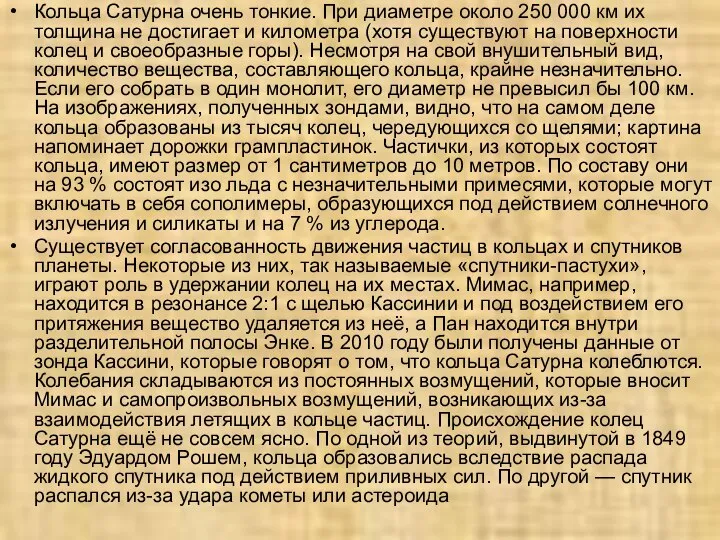 • Кольца Сатурна очень тонкие. При диаметре около 250 000 км их толщина не достигает и километра (хотя существуют на поверхности колец и своеобразные горы). Несмотря на свой внушительный вид, количество вещества, составляющего кольца, крайне незначительно. Если его собрать в один монолит, его диаметр не превысил бы 100 км. На изображениях, полученных зондами, видно, что на самом деле кольца образованы из тысяч колец, чередующихся со щелями; картина напоминает дорожки грампластинок. Частички, из которых состоят кольца, имеют размер от 1 сантиметров до 10 метров. По составу они на 93 % состоят изо льда с незначительными примесями, которые могут включать в себя сополимеры, образующихся под действием солнечного излучения и силикаты и на 7 % из углерода.

• Существует согласованность движения частиц в кольцах и спутников планеты. Некоторые из них, так называемые «спутники-пастухи», играют роль в удержании колец на их местах. Мимас, например, находится в резонансе 2:1 с щелью Кассинии и под воздействием его притяжения вещество удаляется из неё, а Пан находится внутри разделительной полосы Энке. В 2010 году были получены данные от зонда Кассини, которые говорят о том, что кольца Сатурна колеблются. Колебания складываются из постоянных возмущений, которые вносит Мимас и самопроизвольных возмущений, возникающих из-за взаимодействия летящих в кольце частиц. Происхождение колец Сатурна ещё не совсем ясно. По одной из теорий, выдвинутой в 1849 году Эдуардом Рошем, кольца образовались вследствие распада жидкого спутника под действием приливных сил. По другой — спутник распался из-за удара кометы или астероида